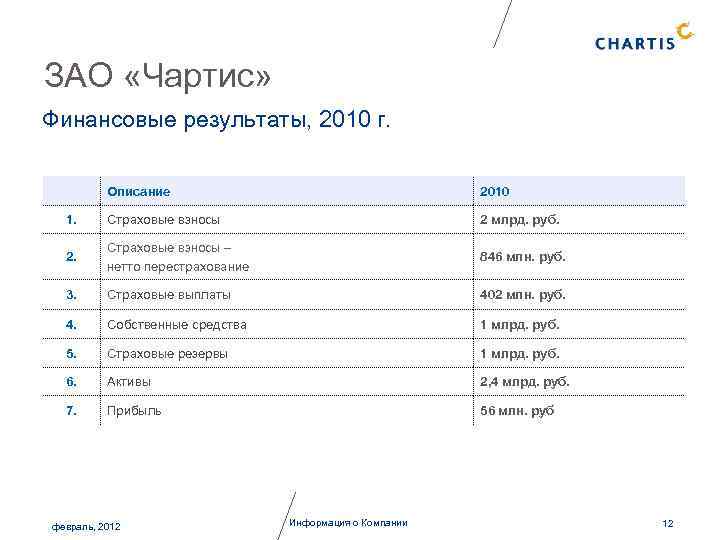 CHARTIS

ЗАО «Чартис»

Финансовые результаты, 2010 г.

| | Описание | 2010 |
|---|---|---|
| 1. | Страховые взносы | 2 млрд. руб. |
| 2. | Страховые взносы – нетто перестрахование | 846 млн. руб. |
| 3. | Страховые выплаты | 402 млн. руб. |
| 4. | Собственные средства | 1 млрд. руб. |
| 5. | Страховые резервы | 1 млрд. руб. |
| 6. | Активы | 2,4 млрд. руб. |
| 7. | Прибыль | 56 млн. руб |

февраль, 2012

Информация о Компании

12